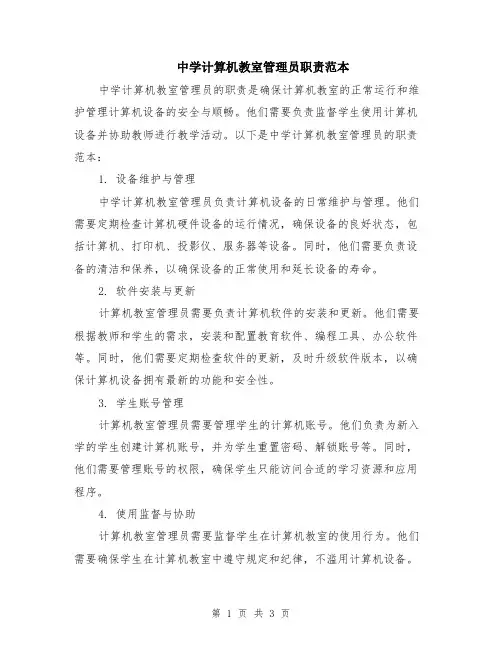 中学计算机教室管理员职责范本

中学计算机教室管理员的职责是确保计算机教室的正常运行和维护管理计算机设备的安全与顺畅。他们需要负责监督学生使用计算机设备并协助教师进行教学活动。以下是中学计算机教室管理员的职责范本：

1. 设备维护与管理

中学计算机教室管理员负责计算机设备的日常维护与管理。他们需要定期检查计算机硬件设备的运行情况，确保设备的良好状态，包括计算机、打印机、投影仪、服务器等设备。同时，他们需要负责设备的清洁和保养，以确保设备的正常使用和延长设备的寿命。

2. 软件安装与更新

计算机教室管理员需要负责计算机软件的安装和更新。他们需要根据教师和学生的需求，安装和配置教育软件、编程工具、办公软件等。同时，他们需要定期检查软件的更新，及时升级软件版本，以确保计算机设备拥有最新的功能和安全性。

3. 学生账号管理

计算机教室管理员需要管理学生的计算机账号。他们负责为新入学的学生创建计算机账号，并为学生重置密码、解锁账号等。同时，他们需要管理账号的权限，确保学生只能访问合适的学习资源和应用程序。

4. 使用监督与协助

计算机教室管理员需要监督学生在计算机教室的使用行为。他们需要确保学生在计算机教室中遵守规定和纪律，不滥用计算机设备。

第 1 页 共 3 页